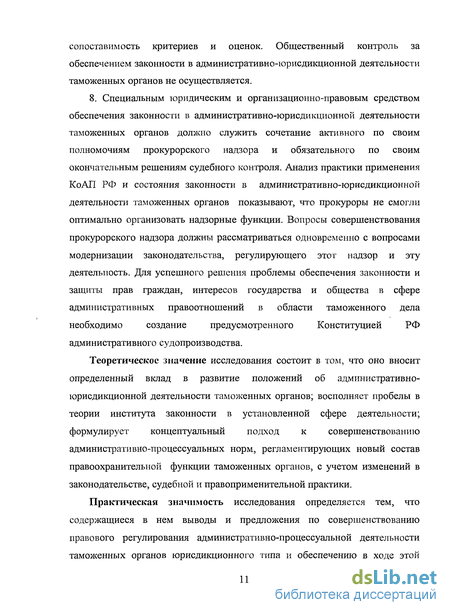 сопоставимость критериев и оценок. Общественный контроль за обеспечением законности в административно-юрисдикционной деятельности таможенных органов не осуществляется.

8. Специальным юридическим и организационно-правовым средством обеспечения законности в административно-юрисдикционной деятельности таможенных органов должно служить сочетание активного по своим полномочиям прокурорского надзора и обязательного по своим окончательным решениям судебного контроля. Анализ практики применения КоАП РФ и состояния законности в административно-юрисдикционной деятельности таможенных органов показывают, что прокуроры не смогли оптимально организовать надзорные функции. Вопросы совершенствования прокурорского надзора должны рассматриваться одновременно с вопросами модернизации законодательства, регулирующего этот надзор и эту деятельность. Для успешного решения проблемы обеспечения законности и защиты прав граждан, интересов государства и общества в сфере административных правоотношений в области таможенного дела необходимо создание предусмотренного Конституцией РФ административного судопроизводства.

Теоретическое значение исследования состоит в том, что оно вносит определенный вклад в развитие положений об административно-юрисдикционной деятельности таможенных органов; восполняет пробелы в теории института законности в установленной сфере деятельности; формулирует концептуальный подход к совершенствованию административно-процессуальных норм, регламентирующих новый состав правоохранительной функции таможенных органов, с учетом изменений в законодательстве, судебной и правоприменительной практики.

Практическая значимость исследования определяется тем, что содержащиеся в нем выводы и предложения по совершенствованию правового регулирования административно-процессуальной деятельности таможенных органов юрисдикционного типа и обеспечению в ходе этой

11

dsLib.net
библиотека диссертаций